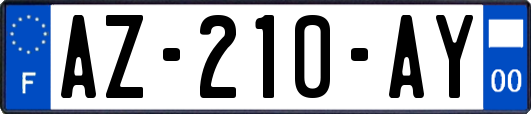 F

AZ-210-AY

00